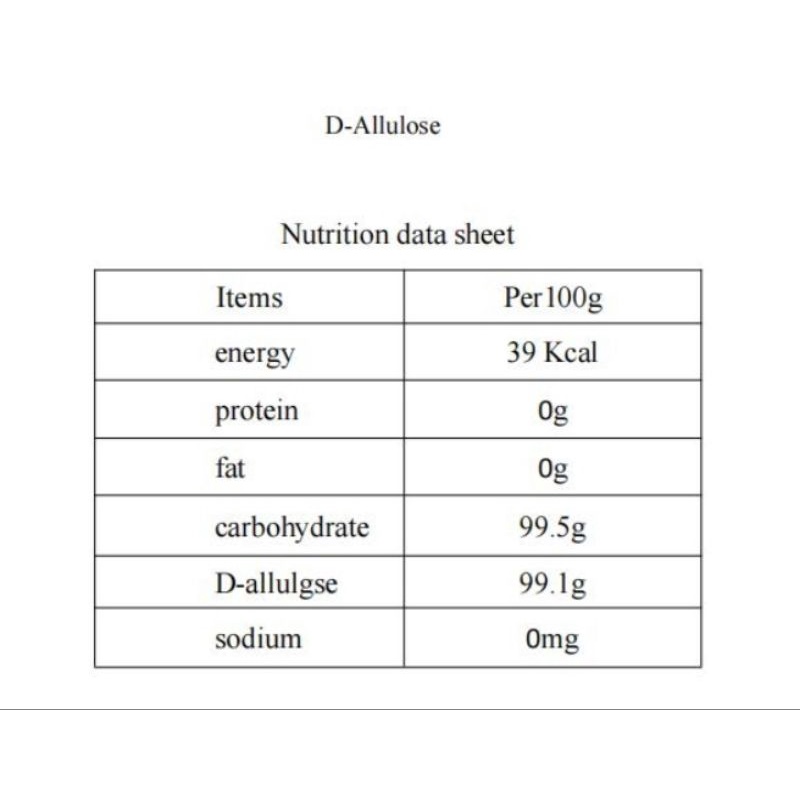 D-Allulose

Nutrition data sheet

| Items | Per100g |
|---|---|
| energy | 39 Kcal |
| protein | 0g |
| fat | 0g |
| carbohydrate | 99.5g |
| D-allulgse | 99.1g |
| sodium | 0mg |